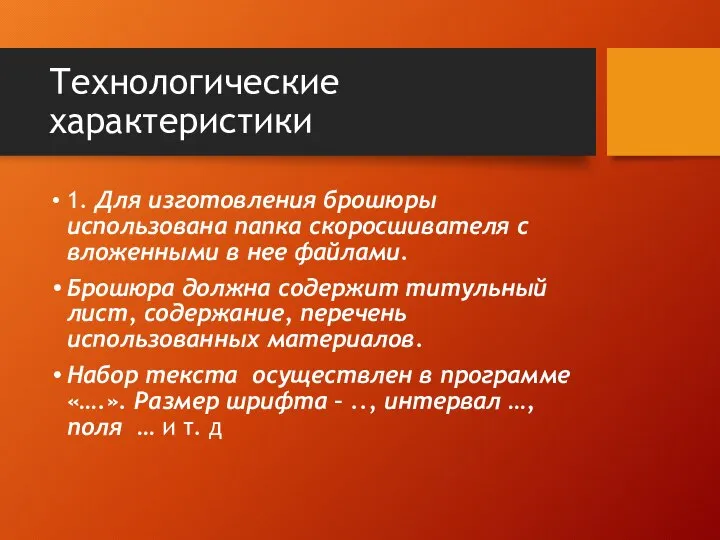 Технологические характеристики

• 1. Для изготовления брошюры использована папка скоросшивателя с вложенными в нее файлами.

• Брошюра должна содержит титульный лист, содержание, перечень использованных материалов.

• Набор текста осуществлен в программе «….». Размер шрифта – .., интервал …, поля … и т. д